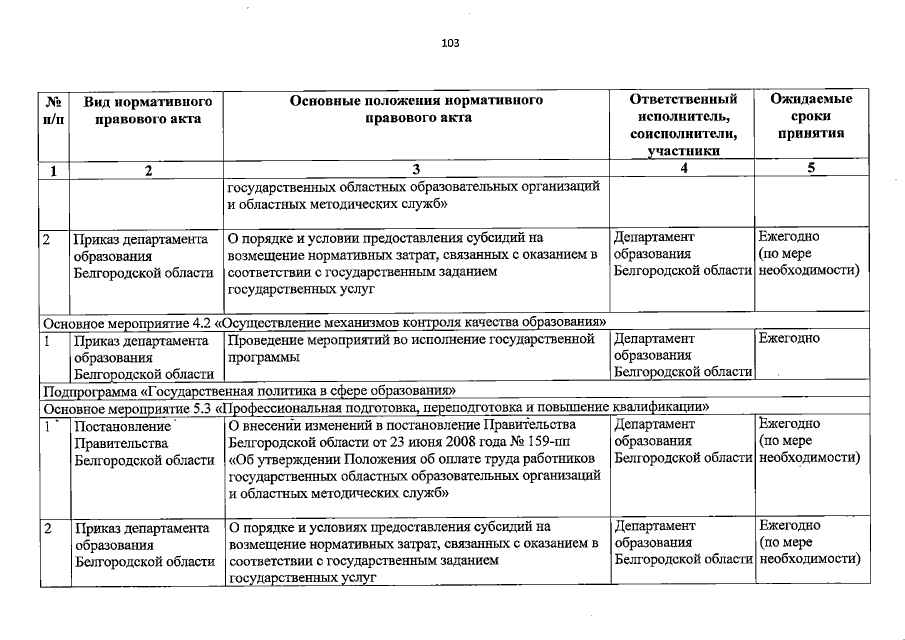 103

| № п/п | Вид нормативного правового акта | Основные положения нормативного правового акта | Ответственный исполнитель, соисполнители, участники | Ожидаемые сроки принятия |
|---|---|---|---|---|
| 1 | 2 | 3 | 4 | 5 |
| | | государственных областных образовательных организаций и областных методических служб» | | |
| 2 | Приказ департамента образования Белгородской области | О порядке и условии предоставления субсидий на возмещение нормативных затрат, связанных с оказанием в соответствии с государственным заданием государственных услуг | Департамент образования Белгородской области | Ежегодно (по мере необходимости) |
| Основное мероприятие 4.2 «Осуществление механизмов контроля качества образования» | | | | |
| 1 | Приказ департамента образования Белгородской области | Проведение мероприятий во исполнение государственной программы | Департамент образования Белгородской области | Ежегодно |
| Подпрограмма «Государственная политика в сфере образования» | | | | |
| Основное мероприятие 5.3 «Профессиональная подготовка, переподготовка и повышение квалификации» | | | | |
| 1 | Постановление Правительства Белгородской области | О внесении изменений в постановление Правительства Белгородской области от 23 июня 2008 года № 159-пп «Об утверждении Положения об оплате труда работников государственных областных образовательных организаций и областных методических служб» | Департамент образования Белгородской области | Ежегодно (по мере необходимости) |
| 2 | Приказ департамента образования Белгородской области | О порядке и условиях предоставления субсидий на возмещение нормативных затрат, связанных с оказанием в соответствии с государственным заданием государственных услуг | Департамент образования Белгородской области | Ежегодно (по мере необходимости) |